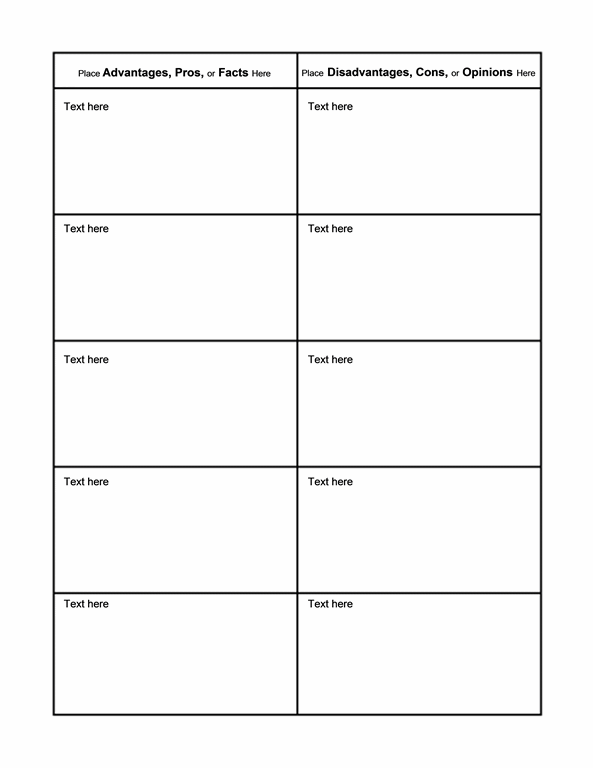 | Place Advantages, Pros, or Facts Here | Place Disadvantages, Cons, or Opinions Here |
|---|---|
| Text here | Text here |
| Text here | Text here |
| Text here | Text here |
| Text here | Text here |
| Text here | Text here |